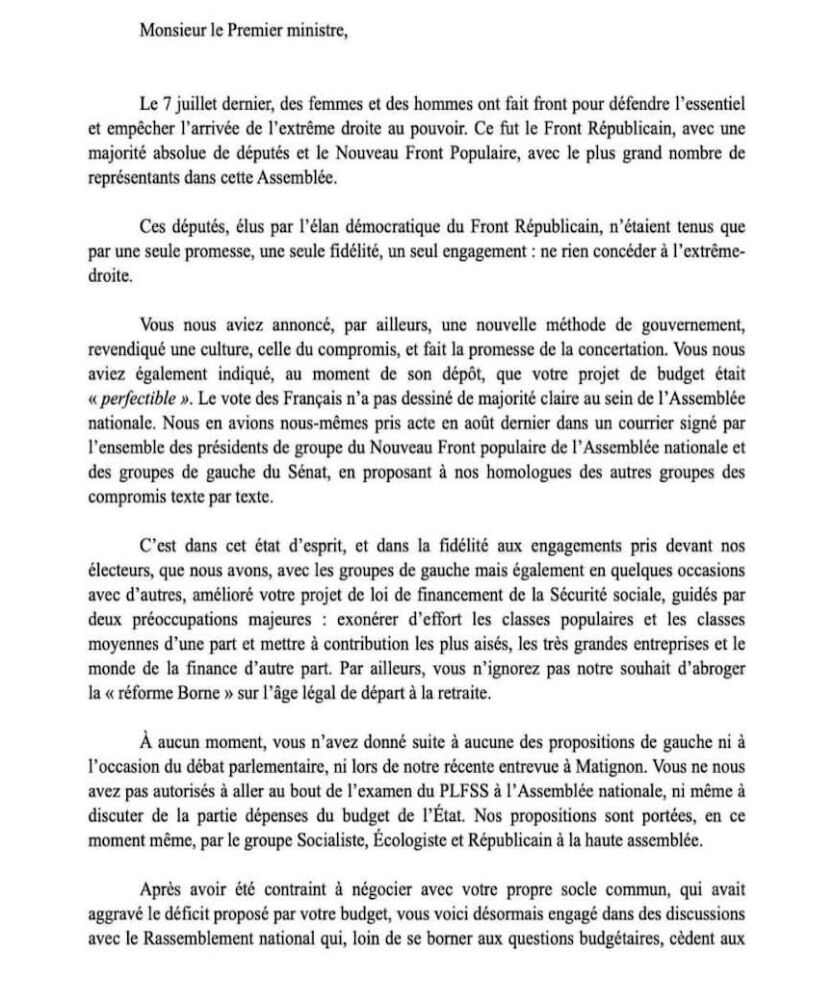 Monsieur le Premier ministre,

Le 7 juillet dernier, des femmes et des hommes ont fait front pour défendre l'essentiel et empêcher l'arrivée de l'extrême droite au pouvoir. Ce fut le Front Républicain, avec une majorité absolue de députés et le Nouveau Front Populaire, avec le plus grand nombre de représentants dans cette Assemblée.

Ces députés, élus par l'élan démocratique du Front Républicain, n'étaient tenus que par une seule promesse, une seule fidélité, un seul engagement : ne rien concéder à l'extrême-droite.

Vous nous aviez annoncé, par ailleurs, une nouvelle méthode de gouvernement, revendiqué une culture, celle du compromis, et fait la promesse de la concertation. Vous nous aviez également indiqué, au moment de son dépôt, que votre projet de budget était « perfectible ». Le vote des Français n'a pas dessiné de majorité claire au sein de l'Assemblée nationale. Nous en avions nous-mêmes pris acte en août dernier dans un courrier signé par l'ensemble des présidents de groupe du Nouveau Front populaire de l'Assemblée nationale et des groupes de gauche du Sénat, en proposant à nos homologues des autres groupes des compromis texte par texte.

C'est dans cet état d'esprit, et dans la fidélité aux engagements pris devant nos électeurs, que nous avons, avec les groupes de gauche mais également en quelques occasions avec d'autres, amélioré votre projet de loi de financement de la Sécurité sociale, guidés par deux préoccupations majeures : exonérer d'effort les classes populaires et les classes moyennes d'une part et mettre à contribution les plus aisés, les très grandes entreprises et le monde de la finance d'autre part. Par ailleurs, vous n'ignorez pas notre souhait d'abroger la « réforme Borne » sur l'âge légal de départ à la retraite.

À aucun moment, vous n'avez donné suite à aucune des propositions de gauche ni à l'occasion du débat parlementaire, ni lors de notre récente entrevue à Matignon. Vous ne nous avez pas autorisés à aller au bout de l'examen du PLFSS à l'Assemblée nationale, ni même à discuter de la partie dépenses du budget de l'État. Nos propositions sont portées, en ce moment même, par le groupe Socialiste, Écologiste et Républicain à la haute assemblée.

Après avoir été contraint à négocier avec votre propre socle commun, qui avait aggravé le déficit proposé par votre budget, vous voici désormais engagé dans des discussions avec le Rassemblement national qui, loin de se borner aux questions budgétaires, cèdent aux